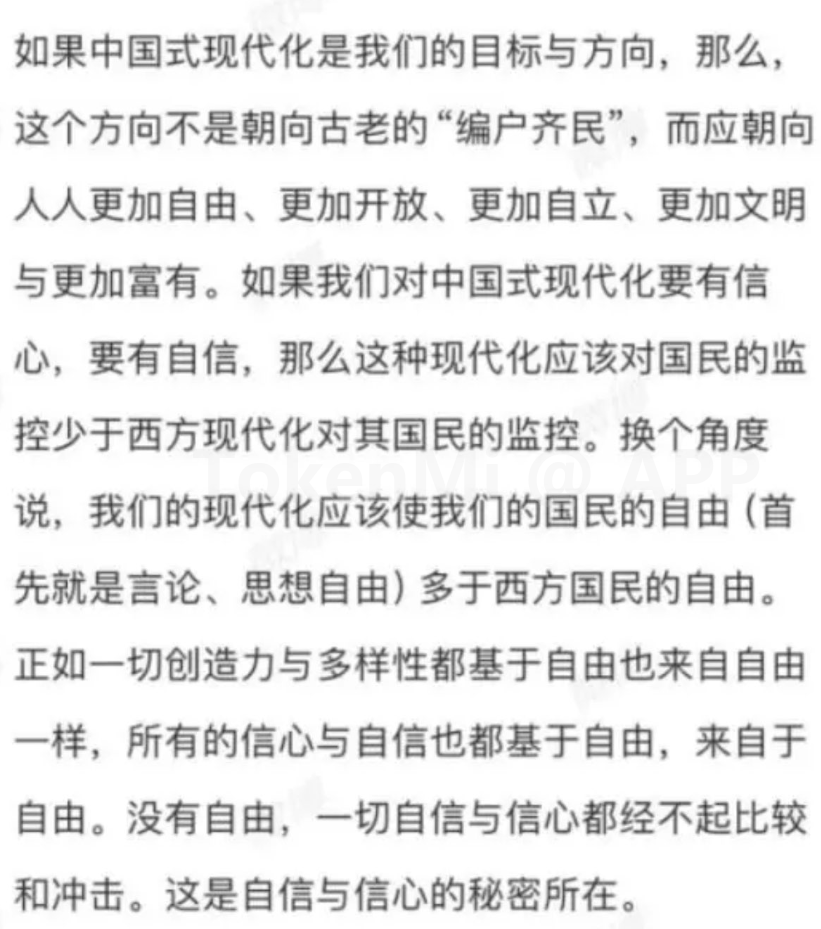 如果中国式现代化是我们的目标与方向，那么，这个方向不是朝向古老的“编户齐民”，而应朝向人人更加自由、更加开放、更加自立、更加文明与更加富有。如果我们对中国式现代化要有信心，要有自信，那么这种现代化应该对国民的监控少于西方现代化对其国民的监控。换个角度说，我们的现代化应该使我们的国民的自由（首先就是言论、思想自由）多于西方国民的自由。正如一切创造力与多样性都基于自由也来自自由一样，所有的信心与自信也都基于自由，来自于自由。没有自由，一切自信与信心都经不起比较和冲击。这是自信与信心的秘密所在。

TokenMi @ APP